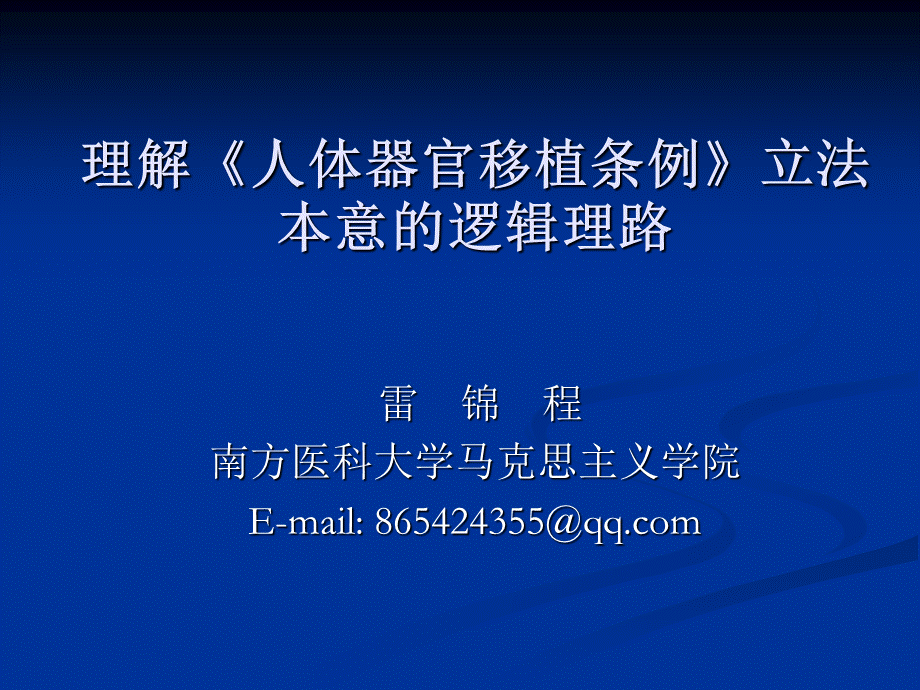 理解《人体器官移植条例》立法本意的逻辑理路

雷　锦　程
南方医科大学马克思主义学院
E-mail: 865424355@qq.com